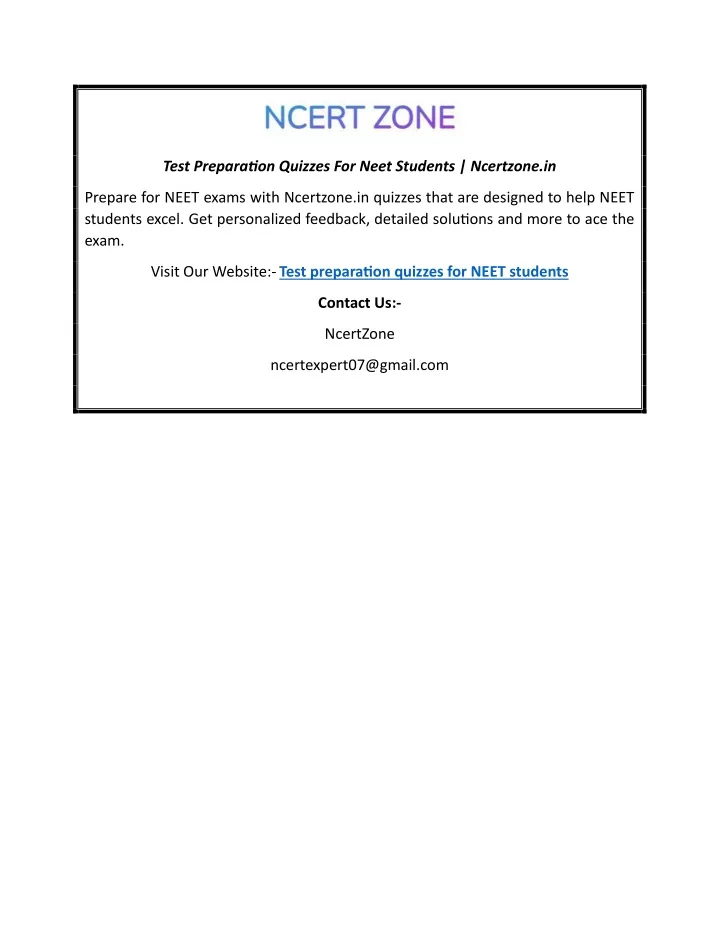 NCERT ZONE

Test Preparation Quizzes For Neet Students | Ncertzone.in

Prepare for NEET exams with Ncertzone.in quizzes that are designed to help NEET students excel. Get personalized feedback, detailed solutions and more to ace the exam.

Visit Our Website:- Test preparation quizzes for NEET students

Contact Us:-

NcertZone

ncertexpert07@gmail.com